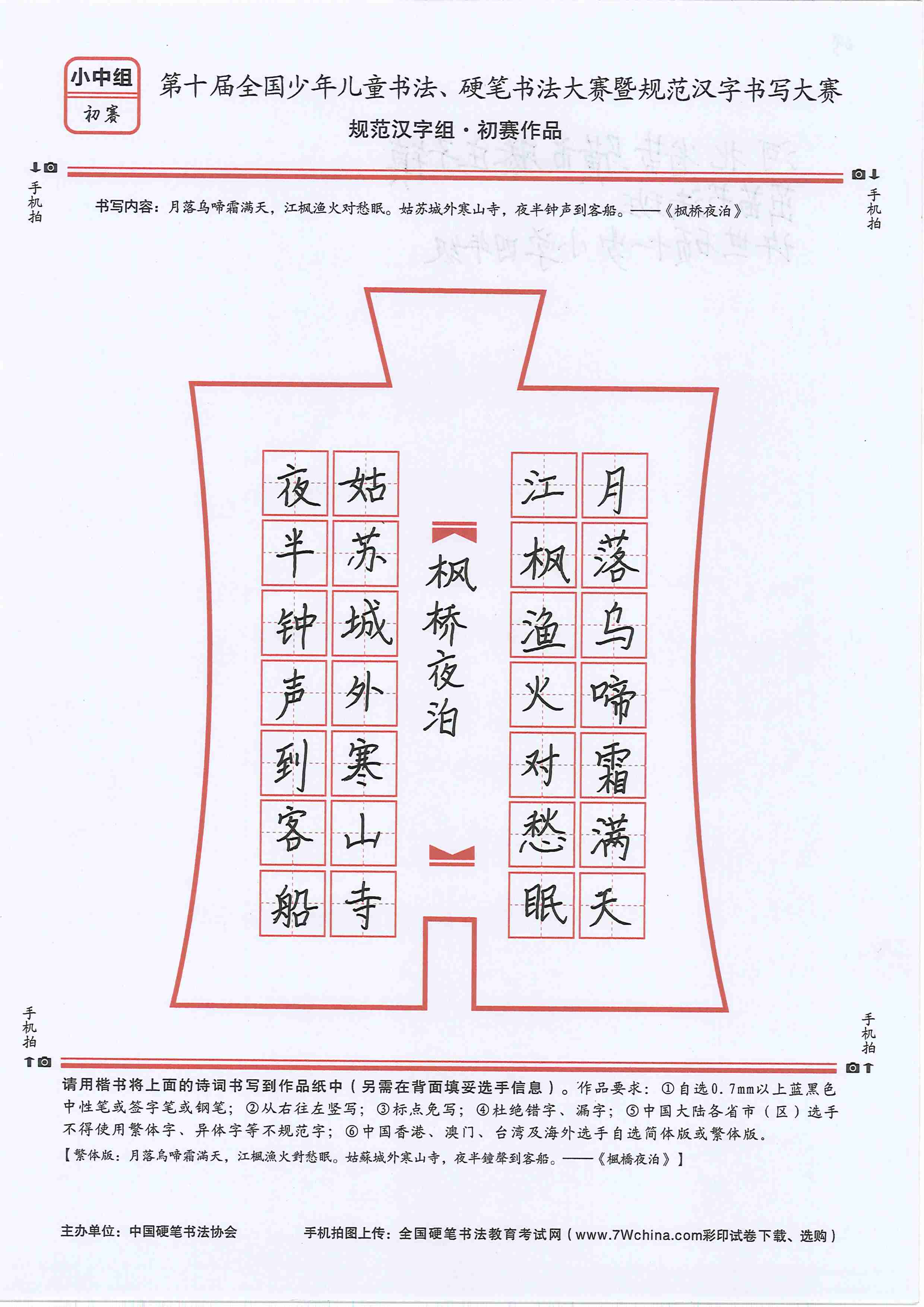 小中组
初赛

第十届全国少年儿童书法、硬笔书法大赛暨规范汉字书写大赛
规范汉字组·初赛作品

手机拍

手机拍

书写内容：月落乌啼霜满天，江枫渔火对愁眠。姑苏城外寒山寺，夜半钟声到客船。——《枫桥夜泊》

月落乌啼霜满天
江枫渔火对愁眠
枫桥夜泊
姑苏城外寒山寺
夜半钟声到客船

手机拍

手机拍

请用楷书将上面的诗词书写到作品纸中（另需在背面填妥选手信息）。作品要求：①自选0.7mm以上蓝黑色中性笔或签字笔或钢笔；②从右往左竖写；③标点免写；④杜绝错字、漏字；⑤中国大陆各省市（区）选手不得使用繁体字、异体字等不规范字；⑥中国香港、澳门、台湾及海外选手自选简体版或繁体版。
【繁体版：月落烏啼霜滿天，江楓漁火對愁眠。姑蘇城外寒山寺，夜半鐘聲到客船。——《楓橋夜泊》】

主办单位：中国硬笔书法协会
手机拍图上传：全国硬笔书法教育考试网（www.7Wchina.com彩印试卷下载、选购）